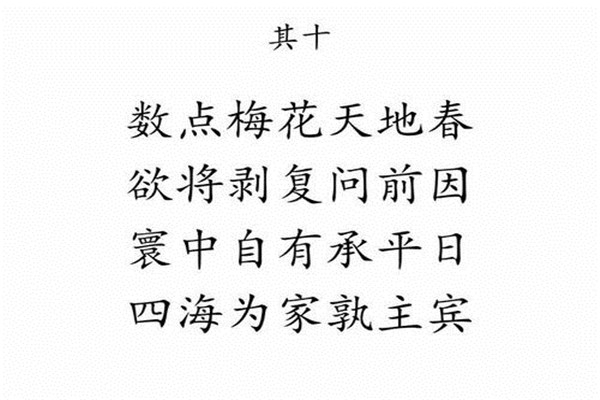 其十

数点梅花天地春
欲将剥复问前因
寰中自有承平日
四海为家孰主宾